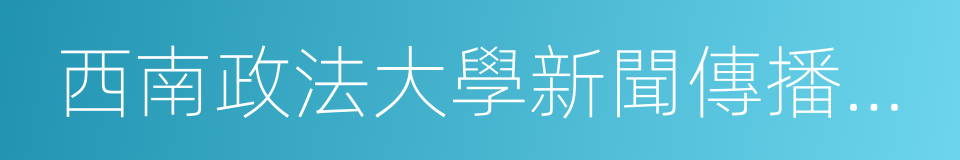 西南政法大學新聞傳播...